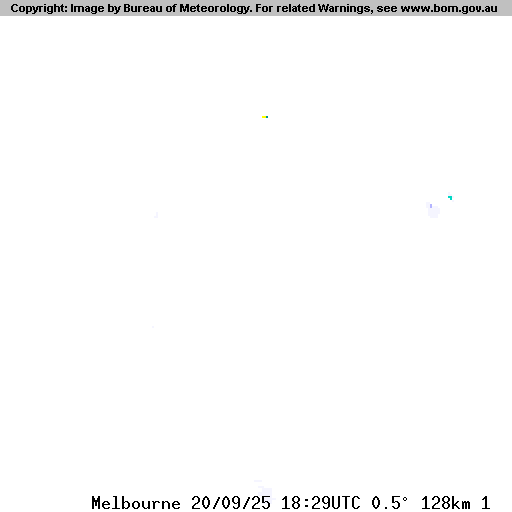 Copyright: Image by Bureau of Meteorology. For related Warnings, see www.bom.gov.au

Melbourne 20/09/25 18:29UTC 0.5° 128km 1